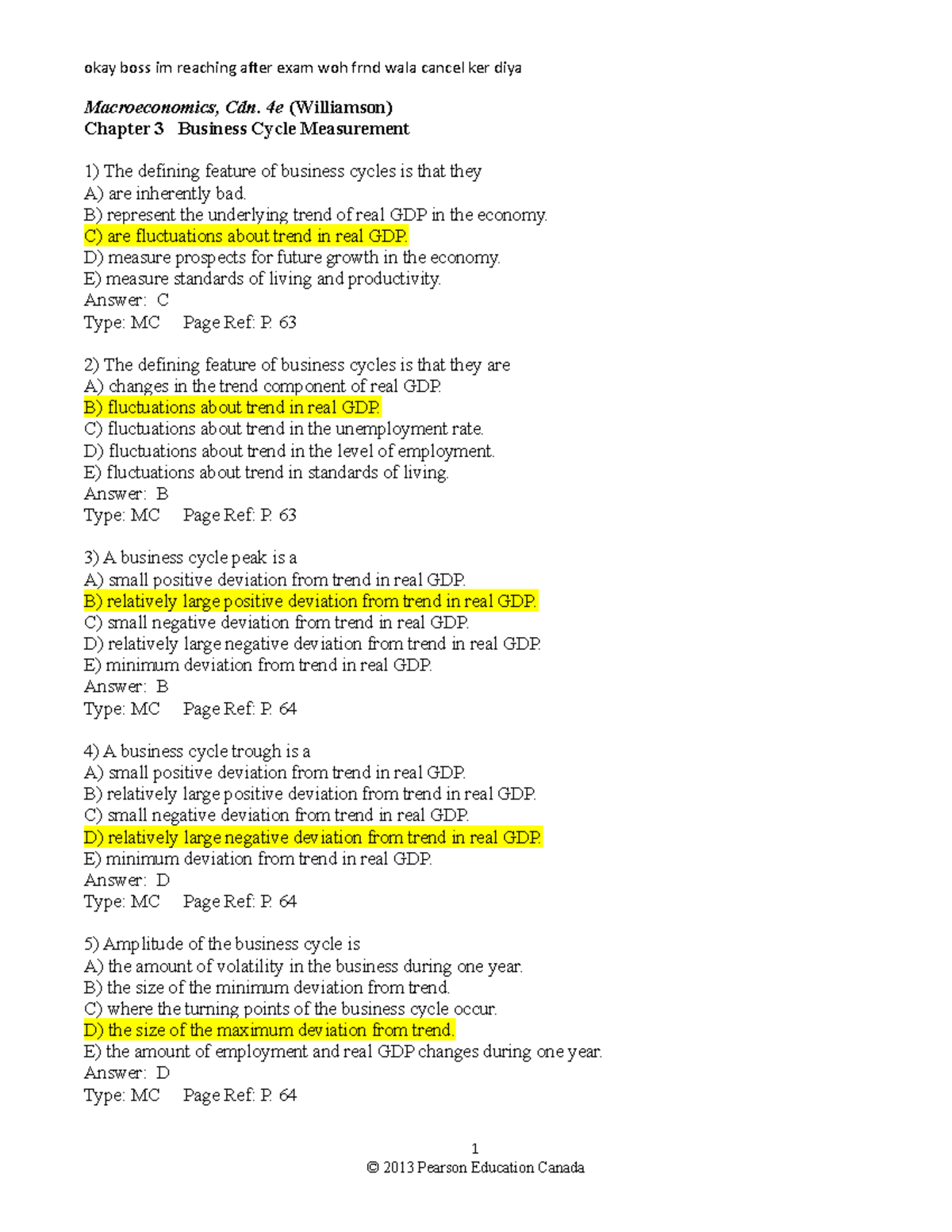 okay boss im reaching after exam woh frnd wala cancel ker diya

Macroeconomics, Cdn. 4e (Williamson)
Chapter 3 Business Cycle Measurement

1) The defining feature of business cycles is that they
A) are inherently bad.
B) represent the underlying trend of real GDP in the economy.
C) are fluctuations about trend in real GDP.
D) measure prospects for future growth in the economy.
E) measure standards of living and productivity.
Answer: C
Type: MC Page Ref: P. 63

2) The defining feature of business cycles is that they are
A) changes in the trend component of real GDP.
B) fluctuations about trend in real GDP.
C) fluctuations about trend in the unemployment rate.
D) fluctuations about trend in the level of employment.
E) fluctuations about trend in standards of living.
Answer: B
Type: MC Page Ref: P. 63

3) A business cycle peak is a
A) small positive deviation from trend in real GDP.
B) relatively large positive deviation from trend in real GDP.
C) small negative deviation from trend in real GDP.
D) relatively large negative deviation from trend in real GDP.
E) minimum deviation from trend in real GDP.
Answer: B
Type: MC Page Ref: P. 64

4) A business cycle trough is a
A) small positive deviation from trend in real GDP.
B) relatively large positive deviation from trend in real GDP.
C) small negative deviation from trend in real GDP.
D) relatively large negative deviation from trend in real GDP.
E) minimum deviation from trend in real GDP.
Answer: D
Type: MC Page Ref: P. 64

5) Amplitude of the business cycle is
A) the amount of volatility in the business during one year.
B) the size of the minimum deviation from trend.
C) where the turning points of the business cycle occur.
D) the size of the maximum deviation from trend.
E) the amount of employment and real GDP changes during one year.
Answer: D
Type: MC Page Ref: P. 64

1
© 2013 Pearson Education Canada